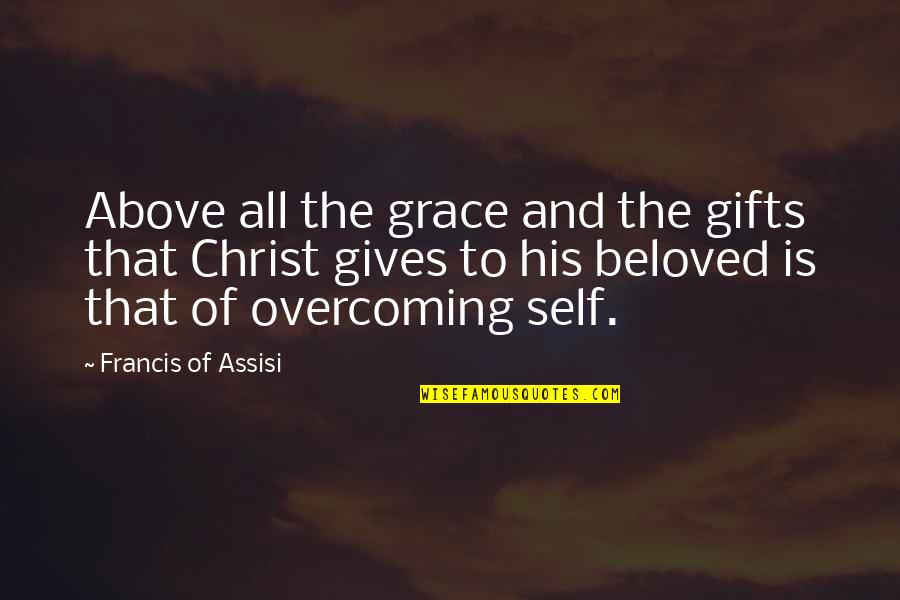 Above all the grace and the gifts that Christ gives to his beloved is that of overcoming self.

~ Francis of Assisi

WISEFAMOUSQUOTES.COM